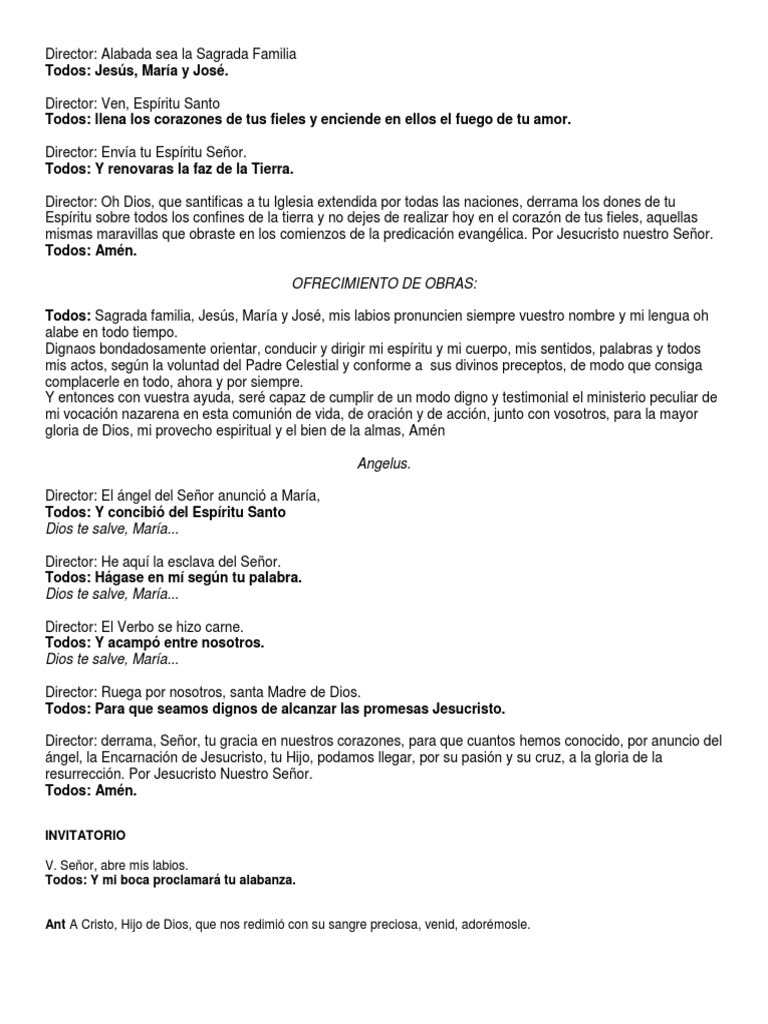 Director: Alabada sea la Sagrada Familia
Todos: Jesús, María y José.

Director: Ven, Espíritu Santo
Todos: llena los corazones de tus fieles y enciende en ellos el fuego de tu amor.

Director: Envía tu Espíritu Señor.
Todos: Y renovaras la faz de la Tierra.

Director: Oh Dios, que santificas a tu Iglesia extendida por todas las naciones, derrama los dones de tu Espíritu sobre todos los confines de la tierra y no dejes de realizar hoy en el corazón de tus fieles, aquellas mismas maravillas que obraste en los comienzos de la predicación evangélica. Por Jesucristo nuestro Señor.
Todos: Amén.

OFRECIMIENTO DE OBRAS:

Todos: Sagrada familia, Jesús, María y José, mis labios pronuncien siempre vuestro nombre y mi lengua oh alabe en todo tiempo.
Dignaos bondadosamente orientar, conducir y dirigir mi espíritu y mi cuerpo, mis sentidos, palabras y todos mis actos, según la voluntad del Padre Celestial y conforme a sus divinos preceptos, de modo que consiga complacerle en todo, ahora y por siempre.
Y entonces con vuestra ayuda, seré capaz de cumplir de un modo digno y testimonial el ministerio peculiar de mi vocación nazarena en esta comunión de vida, de oración y de acción, junto con vosotros, para la mayor gloria de Dios, mi provecho espiritual y el bien de la almas, Amén

Angelus.

Director: El ángel del Señor anunció a María,
Todos: Y concibió del Espíritu Santo
Dios te salve, María...

Director: He aquí la esclava del Señor.
Todos: Hágase en mí según tu palabra.
Dios te salve, María...

Director: El Verbo se hizo carne.
Todos: Y acampó entre nosotros.
Dios te salve, María...

Director: Ruega por nosotros, santa Madre de Dios.
Todos: Para que seamos dignos de alcanzar las promesas Jesucristo.

Director: derrama, Señor, tu gracia en nuestros corazones, para que cuantos hemos conocido, por anuncio del ángel, la Encarnación de Jesucristo, tu Hijo, podamos llegar, por su pasión y su cruz, a la gloria de la resurrección. Por Jesucristo Nuestro Señor.
Todos: Amén.

INVITATORIO

V. Señor, abre mis labios.
Todos: Y mi boca proclamará tu alabanza.

Ant A Cristo, Hijo de Dios, que nos redimió con su sangre preciosa, venid, adorémosle.